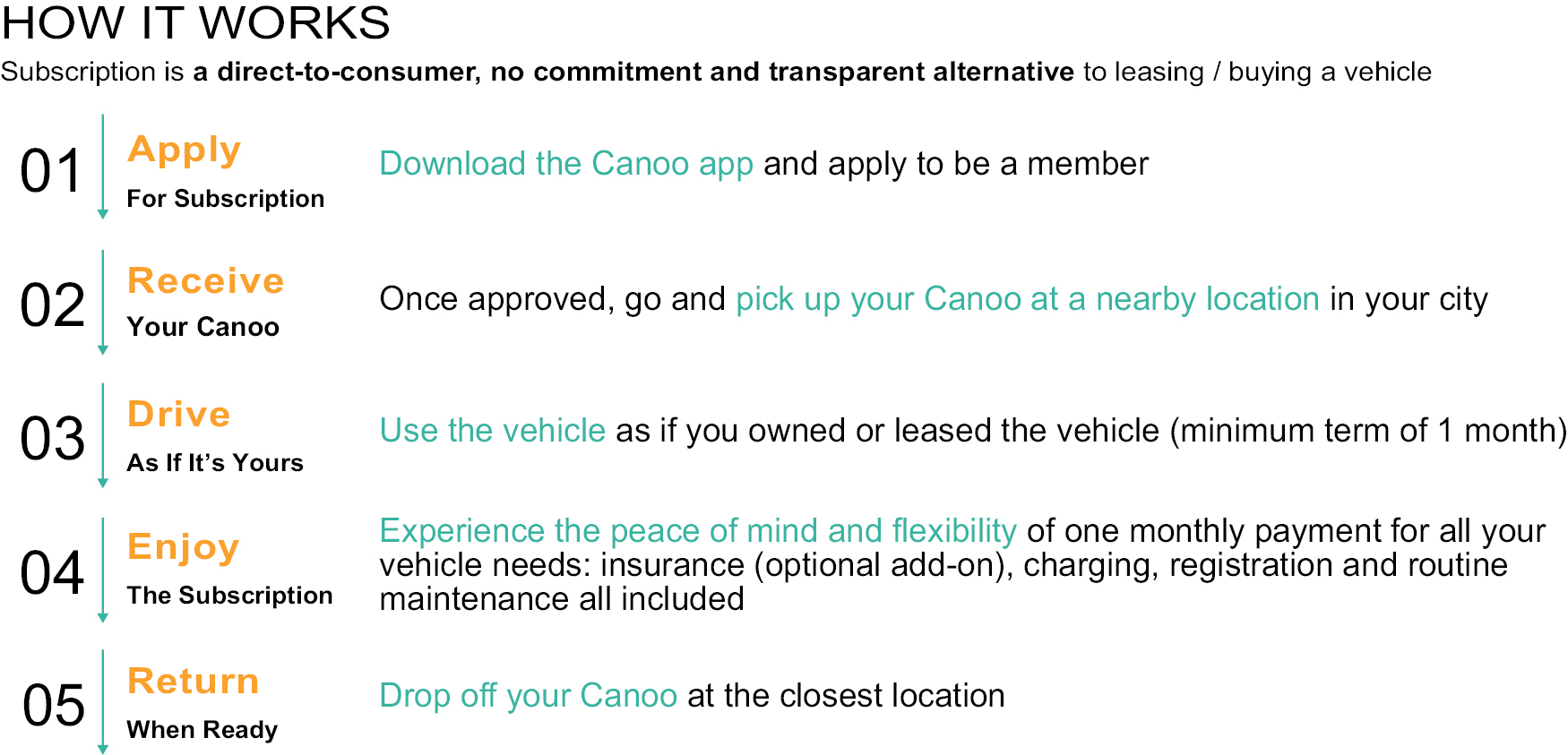 HOW IT WORKS

Subscription is a direct-to-consumer, no commitment and transparent alternative to leasing / buying a vehicle

01 Apply For Subscription

Download the Canoo app and apply to be a member

02 Receive Your Canoo

Once approved, go and pick up your Canoo at a nearby location in your city

03 Drive As If It's Yours

Use the vehicle as if you owned or leased the vehicle (minimum term of 1 month)

04 Enjoy The Subscription

Experience the peace of mind and flexibility of one monthly payment for all your vehicle needs: insurance (optional add-on), charging, registration and routine maintenance all included

05 Return When Ready

Drop off your Canoo at the closest location